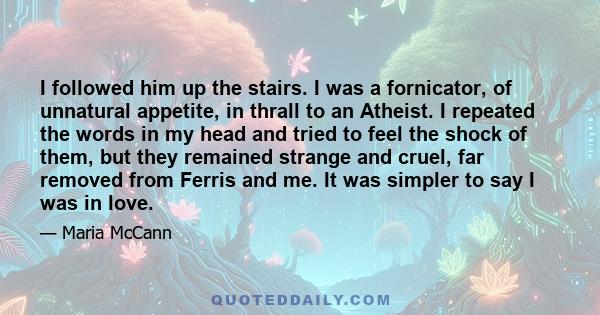 I followed him up the stairs. I was a fornicator, of unnatural appetite, in thrall to an Atheist. I repeated the words in my head and tried to feel the shock of them, but they remained strange and cruel, far removed from Ferris and me. It was simpler to say I was in love.

— Maria McCann

QUOTEDDAILY.COM